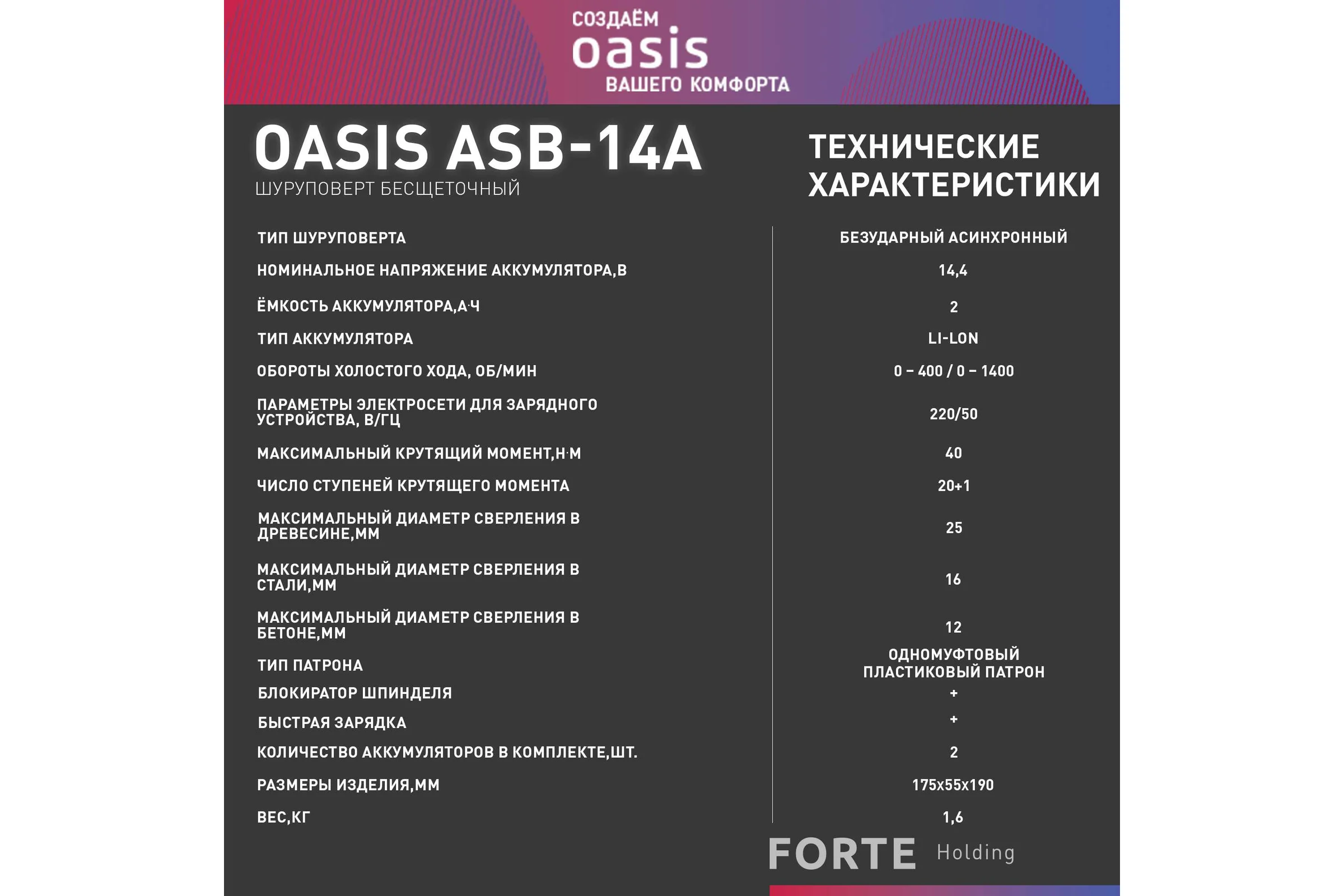 СОЗДАЁМ
oasis
ВАШЕГО КОМФОРТА

OASIS ASB-14A
ШУРУПОВЕРТ БЕСЩЕТОЧНЫЙ

ТЕХНИЧЕСКИЕ ХАРАКТЕРИСТИКИ

| | |
|---|---|
| ТИП ШУРУПОВЕРТА | БЕЗУДАРНЫЙ АСИНХРОННЫЙ |
| НОМИНАЛЬНОЕ НАПРЯЖЕНИЕ АККУМУЛЯТОРА,В | 14,4 |
| ЁМКОСТЬ АККУМУЛЯТОРА,А·Ч | 2 |
| ТИП АККУМУЛЯТОРА | LI-LON |
| ОБОРОТЫ ХОЛОСТОГО ХОДА, ОБ/МИН | 0 – 400 / 0 – 1400 |
| ПАРАМЕТРЫ ЭЛЕКТРОСЕТИ ДЛЯ ЗАРЯДНОГО УСТРОЙСТВА, В/ГЦ | 220/50 |
| МАКСИМАЛЬНЫЙ КРУТЯЩИЙ МОМЕНТ,Н·М | 40 |
| ЧИСЛО СТУПЕНЕЙ КРУТЯЩЕГО МОМЕНТА | 20+1 |
| МАКСИМАЛЬНЫЙ ДИАМЕТР СВЕРЛЕНИЯ В ДРЕВЕСИНЕ,ММ | 25 |
| МАКСИМАЛЬНЫЙ ДИАМЕТР СВЕРЛЕНИЯ В СТАЛИ,ММ | 16 |
| МАКСИМАЛЬНЫЙ ДИАМЕТР СВЕРЛЕНИЯ В БЕТОНЕ,ММ | 12 |
| ТИП ПАТРОНА | ОДНОМУФТОВЫЙ ПЛАСТИКОВЫЙ ПАТРОН |
| БЛОКИРАТОР ШПИНДЕЛЯ | + |
| БЫСТРАЯ ЗАРЯДКА | + |
| КОЛИЧЕСТВО АККУМУЛЯТОРОВ В КОМПЛЕКТЕ,ШТ. | 2 |
| РАЗМЕРЫ ИЗДЕЛИЯ,ММ | 175x55x190 |
| ВЕС,КГ | 1,6 |

FORTE Holding